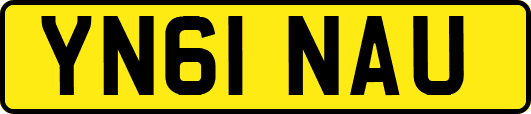 YN61 NAU